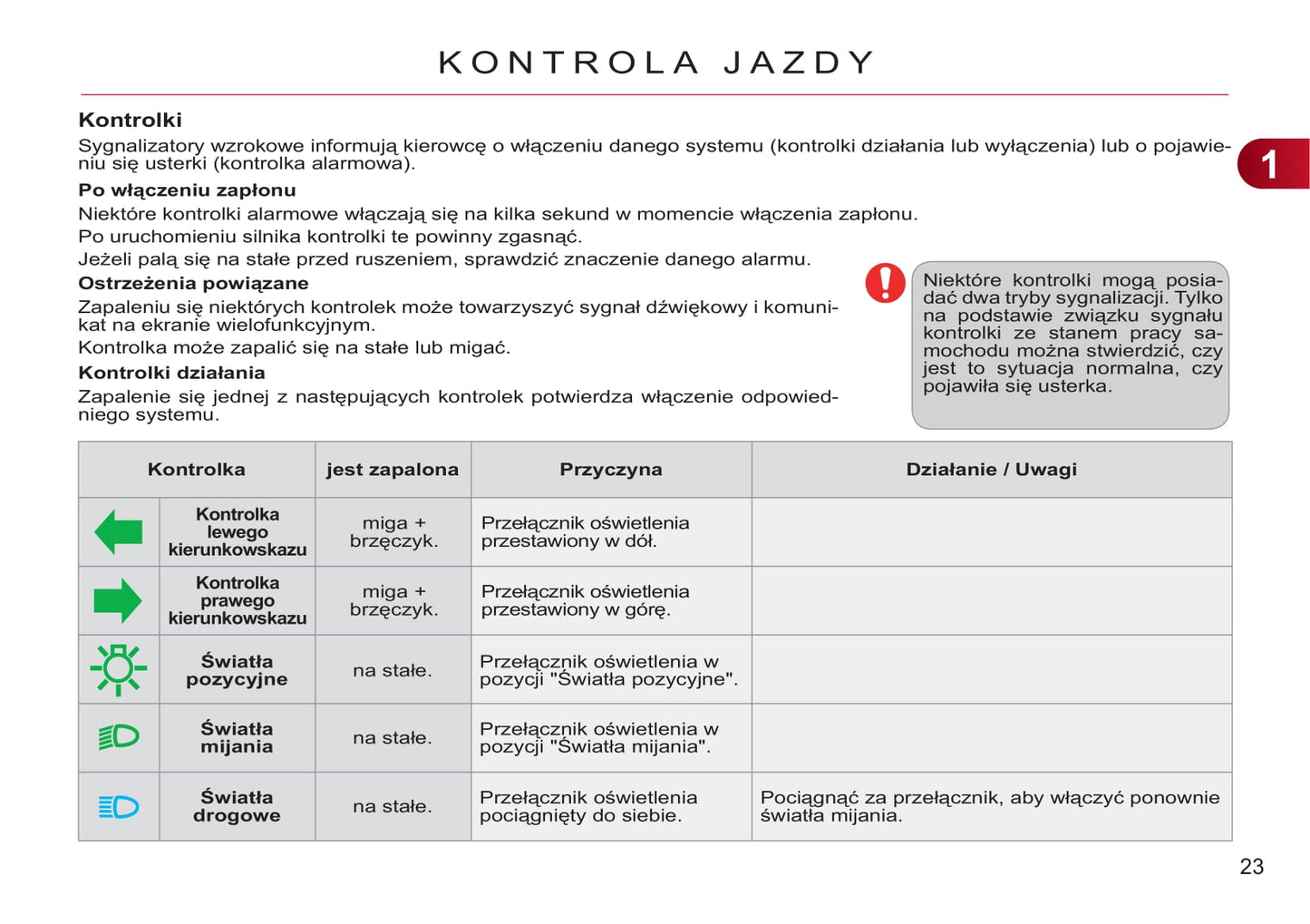 KONTROLA JAZDY

1

Kontrolki

Sygnalizatory wzrokowe informują kierowcę o włączeniu danego systemu (kontrolki działania lub wyłączenia) lub o pojawieniu się usterki (kontrolka alarmowa).

Po włączeniu zapłonu

Niektóre kontrolki alarmowe włączają się na kilka sekund w momencie włączenia zapłonu.

Po uruchomieniu silnika kontrolki te powinny zgasnąć.

Jeżeli palą się na stałe przed ruszeniem, sprawdzić znaczenie danego alarmu.

Ostrzeżenia powiązane

Zapaleniu się niektórych kontrolek może towarzyszyć sygnał dźwiękowy i komunikat na ekranie wielofunkcyjnym.

Kontrolka może zapalić się na stałe lub migać.

Kontrolki działania

Zapalenie się jednej z następujących kontrolek potwierdza włączenie odpowiedniego systemu.

Niektóre kontrolki mogą posiadać dwa tryby sygnalizacji. Tylko na podstawie związku sygnału kontrolki ze stanem pracy samochodu można stwierdzić, czy jest to sytuacja normalna, czy pojawiła się usterka.

| Kontrolka | | jest zapalona | Przyczyna | Działanie / Uwagi |
|---|---|---|---|---|
| | Kontrolka lewego kierunkowskazu | miga + brzęczyk. | Przełącznik oświetlenia przestawiony w dół. | |
| | Kontrolka prawego kierunkowskazu | miga + brzęczyk. | Przełącznik oświetlenia przestawiony w górę. | |
| | Światła pozycyjne | na stałe. | Przełącznik oświetlenia w pozycji "Światła pozycyjne". | |
| | Światła mijania | na stałe. | Przełącznik oświetlenia w pozycji "Światła mijania". | |
| | Światła drogowe | na stałe. | Przełącznik oświetlenia pociągnięty do siebie. | Pociągnąć za przełącznik, aby włączyć ponownie światła mijania. |

23